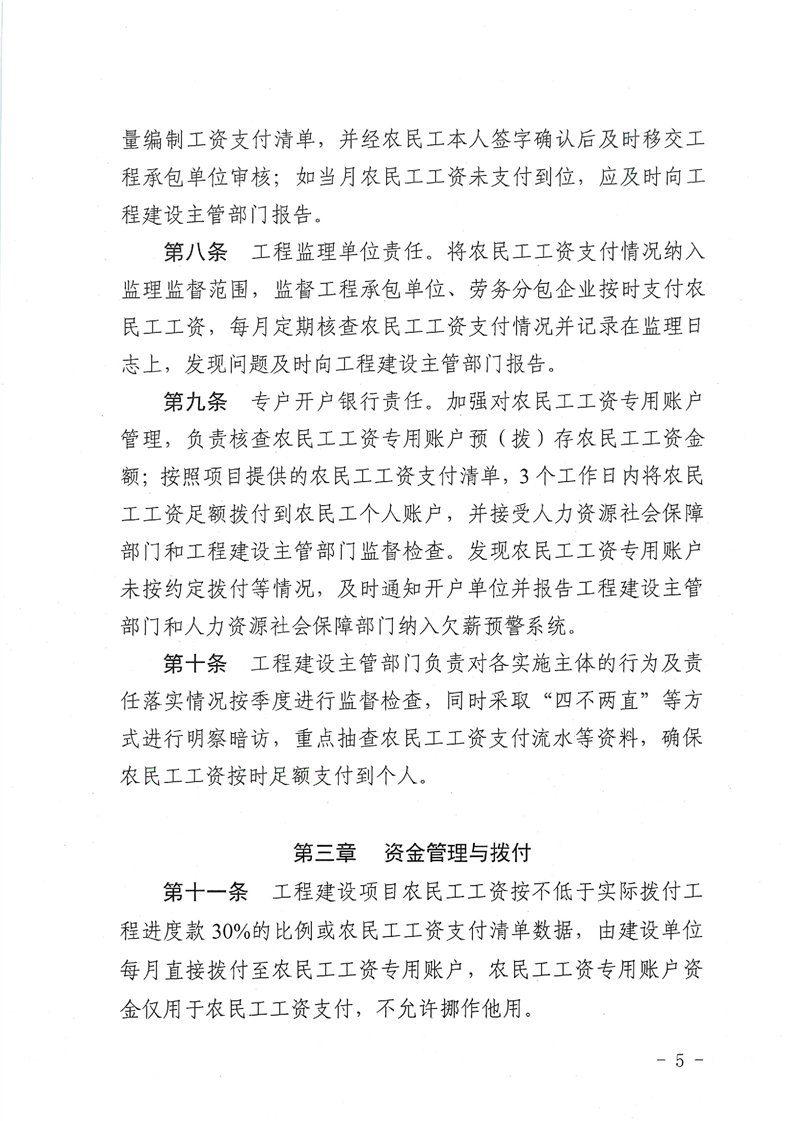 量编制工资支付清单，并经农民工本人签字确认后及时移交工程承包单位审核；如当月农民工工资未支付到位，应及时向工程建设主管部门报告。

第八条　工程监理单位责任。将农民工工资支付情况纳入监理监督范围，监督工程承包单位、劳务分包企业按时支付农民工工资，每月定期核查农民工工资支付情况并记录在监理日志上，发现问题及时向工程建设主管部门报告。

第九条　专户开户银行责任。加强对农民工工资专用账户管理，负责核查农民工工资专用账户预（拨）存农民工工资金额；按照项目提供的农民工工资支付清单，3个工作日内将农民工工资足额拨付到农民工个人账户，并接受人力资源社会保障部门和工程建设主管部门监督检查。发现农民工工资专用账户未按约定拨付等情况，及时通知开户单位并报告工程建设主管部门和人力资源社会保障部门纳入欠薪预警系统。

第十条　工程建设主管部门负责对各实施主体的行为及责任落实情况按季度进行监督检查，同时采取“四不两直”等方式进行明察暗访，重点抽查农民工工资支付流水等资料，确保农民工工资按时足额支付到个人。

第三章　资金管理与拨付

第十一条　工程建设项目农民工工资按不低于实际拨付工程进度款30%的比例或农民工工资支付清单数据，由建设单位每月直接拨付至农民工工资专用账户，农民工工资专用账户资金仅用于农民工工资支付，不允许挪作他用。

－5－